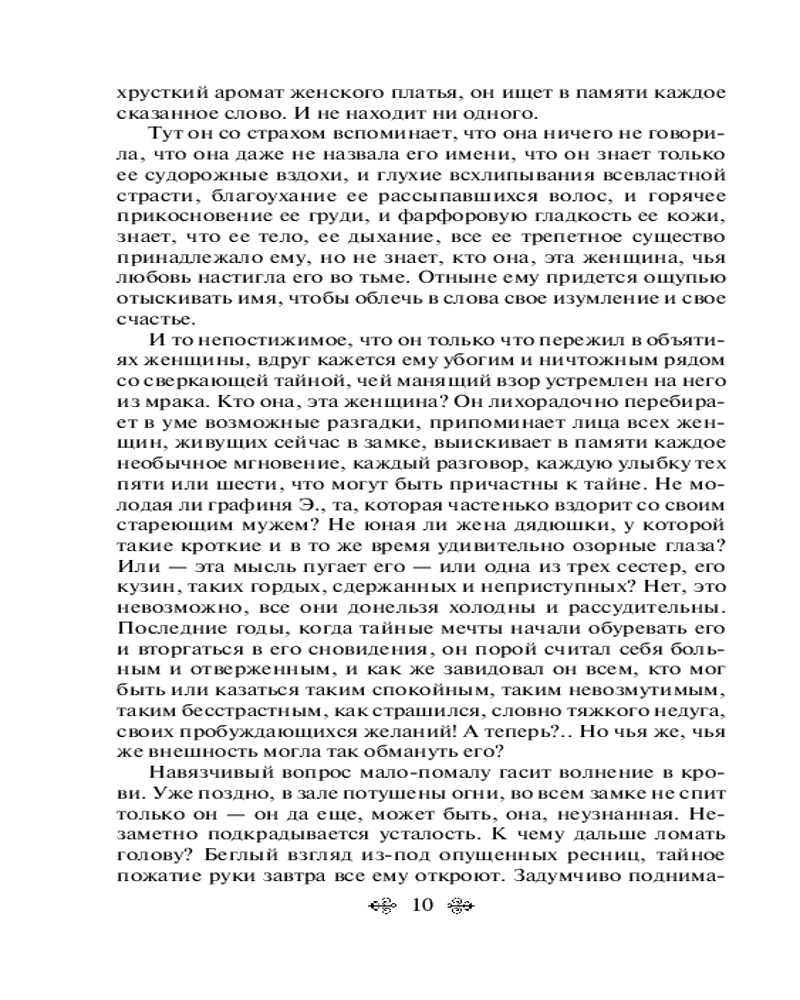 хрусткий аромат женского платья, он ищет в памяти каждое сказанное слово. И не находит ни одного.

Тут он со страхом вспоминает, что она ничего не говорила, что она даже не назвала его имени, что он знает только ее судорожные вздохи, и глухие всхлипывания всевластной страсти, благоухание ее рассыпавшихся волос, и горячее прикосновение ее груди, и фарфоровую гладкость ее кожи, знает, что ее тело, ее дыхание, все ее трепетное существо принадлежало ему, но не знает, кто она, эта женщина, чья любовь настигла его во тьме. Отныне ему придется ощупью отыскивать имя, чтобы облечь в слова свое изумление и свое счастье.

И то непостижимое, что он только что пережил в объятиях женщины, вдруг кажется ему убогим и ничтожным рядом со сверкающей тайной, чей манящий взор устремлен на него из мрака. Кто она, эта женщина? Он лихорадочно перебирает в уме возможные разгадки, припоминает лица всех женщин, живущих сейчас в замке, выискивает в памяти каждое необычное мгновение, каждый разговор, каждую улыбку тех пяти или шести, что могут быть причастны к тайне. Не молодая ли графиня Э., та, которая частенько вздорит со своим стареющим мужем? Не юная ли жена дядюшки, у которой такие кроткие и в то же время удивительно озорные глаза? Или — эта мысль пугает его — или одна из трех сестер, его кузин, таких гордых, сдержанных и неприступных? Нет, это невозможно, все они донельзя холодны и рассудительны. Последние годы, когда тайные мечты начали обуревать его и вторгаться в его сновидения, он порой считал себя больным и отверженным, и как же завидовал он всем, кто мог быть или казаться таким спокойным, таким невозмутимым, таким бесстрастным, как страшился, словно тяжкого недуга, своих пробуждающихся желаний! А теперь?.. Но чья же, чья же внешность могла так обмануть его?

Навязчивый вопрос мало-помалу гасит волнение в крови. Уже поздно, в зале потушены огни, во всем замке не спит только он — он да еще, может быть, она, неузнанная. Незаметно подкрадывается усталость. К чему дальше ломать голову? Беглый взгляд из-под опущенных ресниц, тайное пожатие руки завтра все ему откроют. Задумчиво поднима-

10